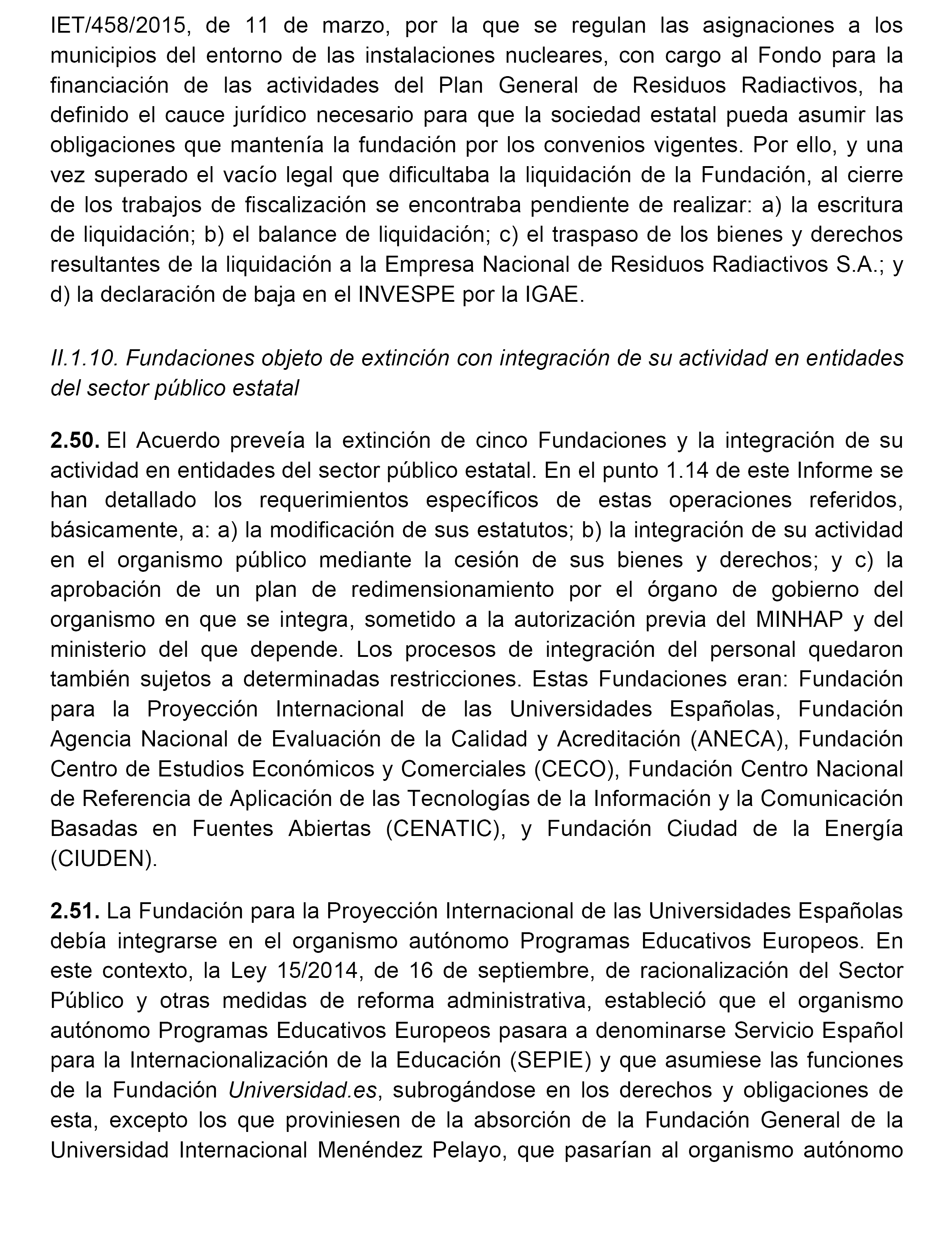 IET/458/2015, de 11 de marzo, por la que se regulan las asignaciones a los municipios del entorno de las instalaciones nucleares, con cargo al Fondo para la financiación de las actividades del Plan General de Residuos Radiactivos, ha definido el cauce jurídico necesario para que la sociedad estatal pueda asumir las obligaciones que mantenía la fundación por los convenios vigentes. Por ello, y una vez superado el vacío legal que dificultaba la liquidación de la Fundación, al cierre de los trabajos de fiscalización se encontraba pendiente de realizar: a) la escritura de liquidación; b) el balance de liquidación; c) el traspaso de los bienes y derechos resultantes de la liquidación a la Empresa Nacional de Residuos Radiactivos S.A.; y d) la declaración de baja en el INVESPE por la IGAE.

II.1.10. Fundaciones objeto de extinción con integración de su actividad en entidades del sector público estatal

2.50. El Acuerdo preveía la extinción de cinco Fundaciones y la integración de su actividad en entidades del sector público estatal. En el punto 1.14 de este Informe se han detallado los requerimientos específicos de estas operaciones referidos, básicamente, a: a) la modificación de sus estatutos; b) la integración de su actividad en el organismo público mediante la cesión de sus bienes y derechos; y c) la aprobación de un plan de redimensionamiento por el órgano de gobierno del organismo en que se integra, sometido a la autorización previa del MINHAP y del ministerio del que depende. Los procesos de integración del personal quedaron también sujetos a determinadas restricciones. Estas Fundaciones eran: Fundación para la Proyección Internacional de las Universidades Españolas, Fundación Agencia Nacional de Evaluación de la Calidad y Acreditación (ANECA), Fundación Centro de Estudios Económicos y Comerciales (CECO), Fundación Centro Nacional de Referencia de Aplicación de las Tecnologías de la Información y la Comunicación Basadas en Fuentes Abiertas (CENATIC), y Fundación Ciudad de la Energía (CIUDEN).

2.51. La Fundación para la Proyección Internacional de las Universidades Españolas debía integrarse en el organismo autónomo Programas Educativos Europeos. En este contexto, la Ley 15/2014, de 16 de septiembre, de racionalización del Sector Público y otras medidas de reforma administrativa, estableció que el organismo autónomo Programas Educativos Europeos pasara a denominarse Servicio Español para la Internacionalización de la Educación (SEPIE) y que asumiese las funciones de la Fundación Universidad.es, subrogándose en los derechos y obligaciones de esta, excepto los que proviniesen de la absorción de la Fundación General de la Universidad Internacional Menéndez Pelayo, que pasarían al organismo autónomo